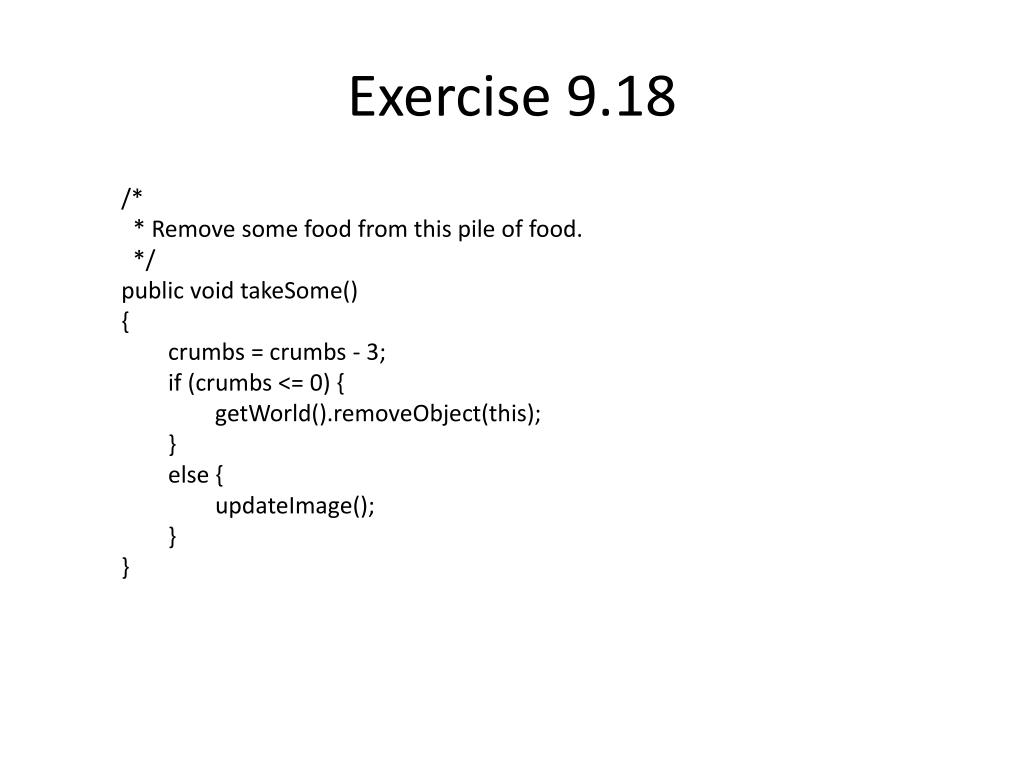 Exercise 9.18

/*
 * Remove some food from this pile of food.
 */
public void takeSome()
{
    crumbs = crumbs - 3;
    if (crumbs <= 0) {
        getWorld().removeObject(this);
    }
    else {
        updateImage();
    }
}